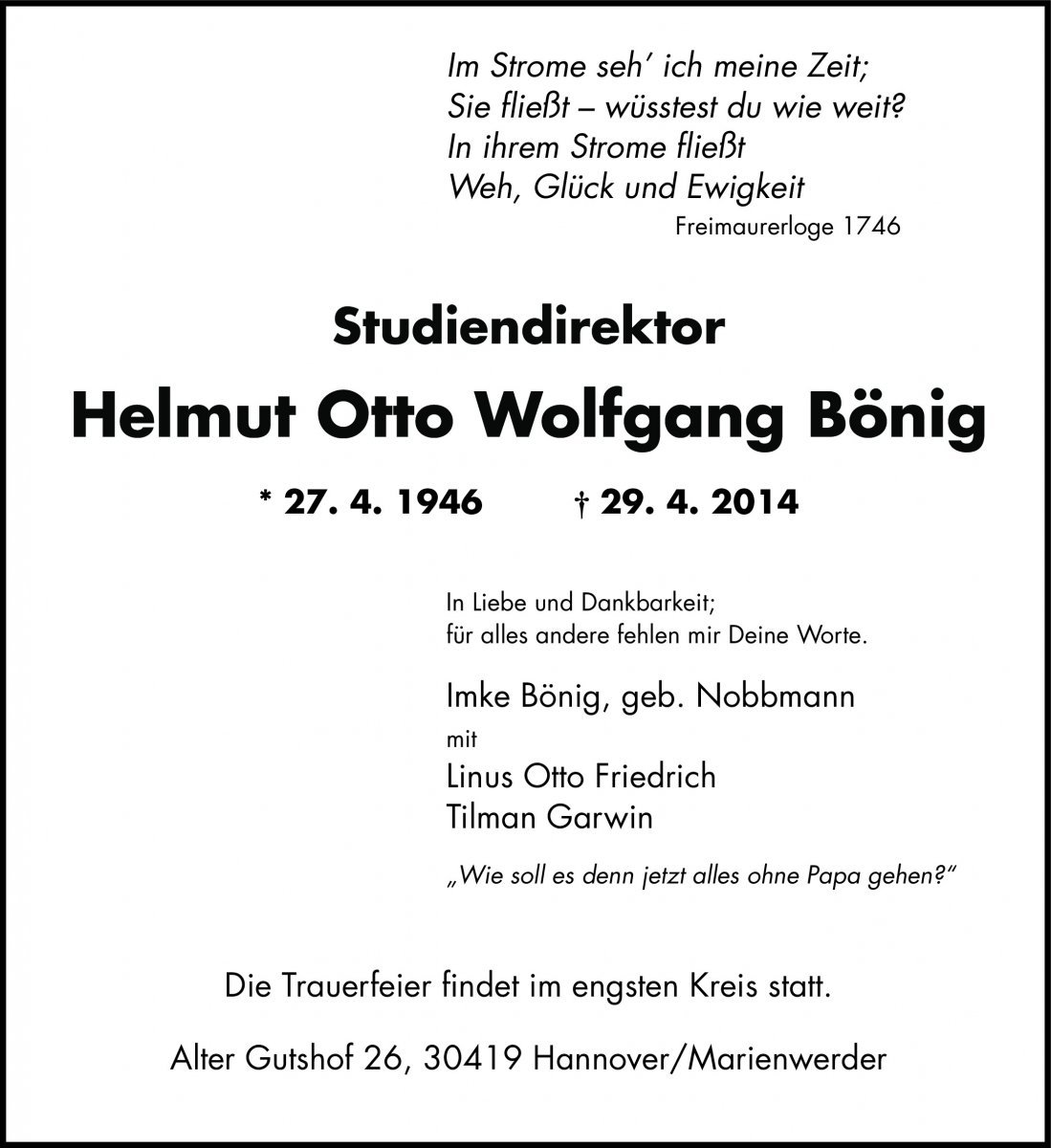 Im Strome seh' ich meine Zeit;
Sie fließt – wüsstest du wie weit?
In ihrem Strome fließt
Weh, Glück und Ewigkeit
Freimaurerloge 1746

Studiendirektor

Helmut Otto Wolfgang Bönig

* 27. 4. 1946 † 29. 4. 2014

In Liebe und Dankbarkeit;
für alles andere fehlen mir Deine Worte.

Imke Bönig, geb. Nobbmann
mit
Linus Otto Friedrich
Tilman Garwin

„Wie soll es denn jetzt alles ohne Papa gehen?"

Die Trauerfeier findet im engsten Kreis statt.

Alter Gutshof 26, 30419 Hannover/Marienwerder